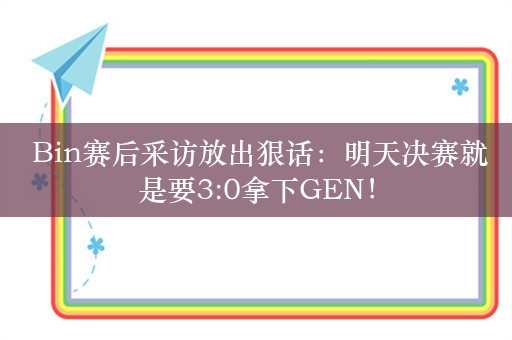 Bin赛后采访放出狠话：明天决赛就是要3:0拿下GEN！